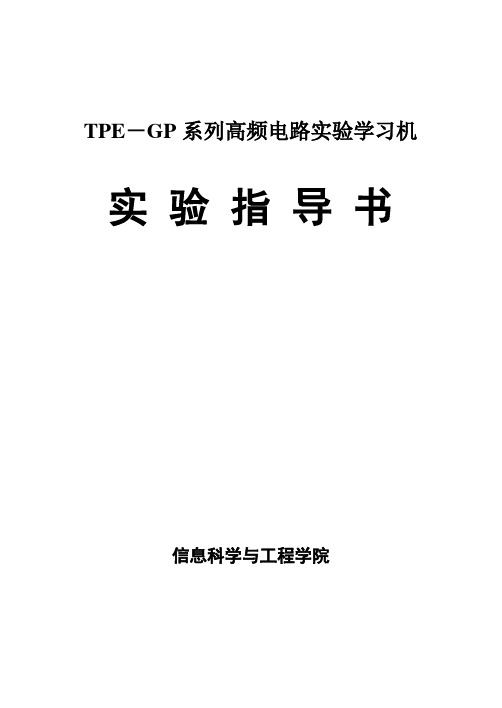 TPE－GP 系列高频电路实验学习机

实 验 指 导 书

信息科学与工程学院